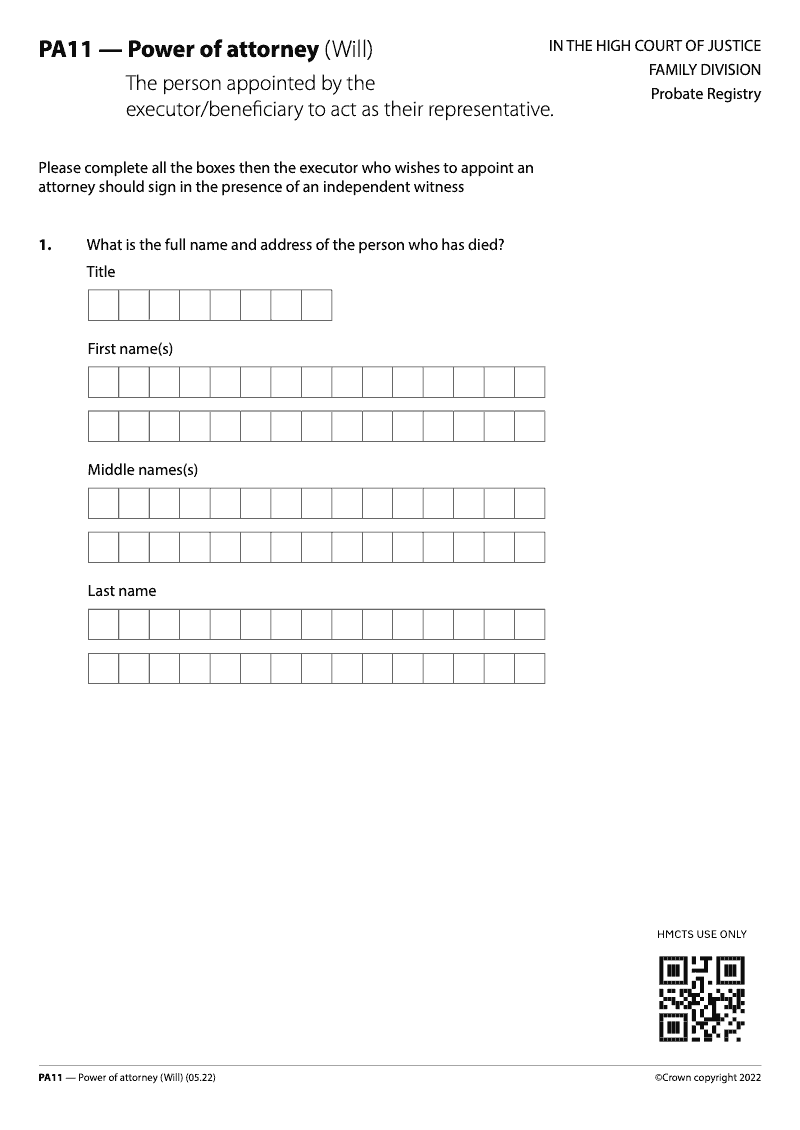 PA11 — Power of attorney (Will)

The person appointed by the executor/beneficiary to act as their representative.

IN THE HIGH COURT OF JUSTICE
FAMILY DIVISION
Probate Registry

Please complete all the boxes then the executor who wishes to appoint an attorney should sign in the presence of an independent witness

1. What is the full name and address of the person who has died?

Title

First name(s)

Middle names(s)

Last name

HMCTS USE ONLY

PA11 — Power of attorney (Will) (05.22)

©Crown copyright 2022